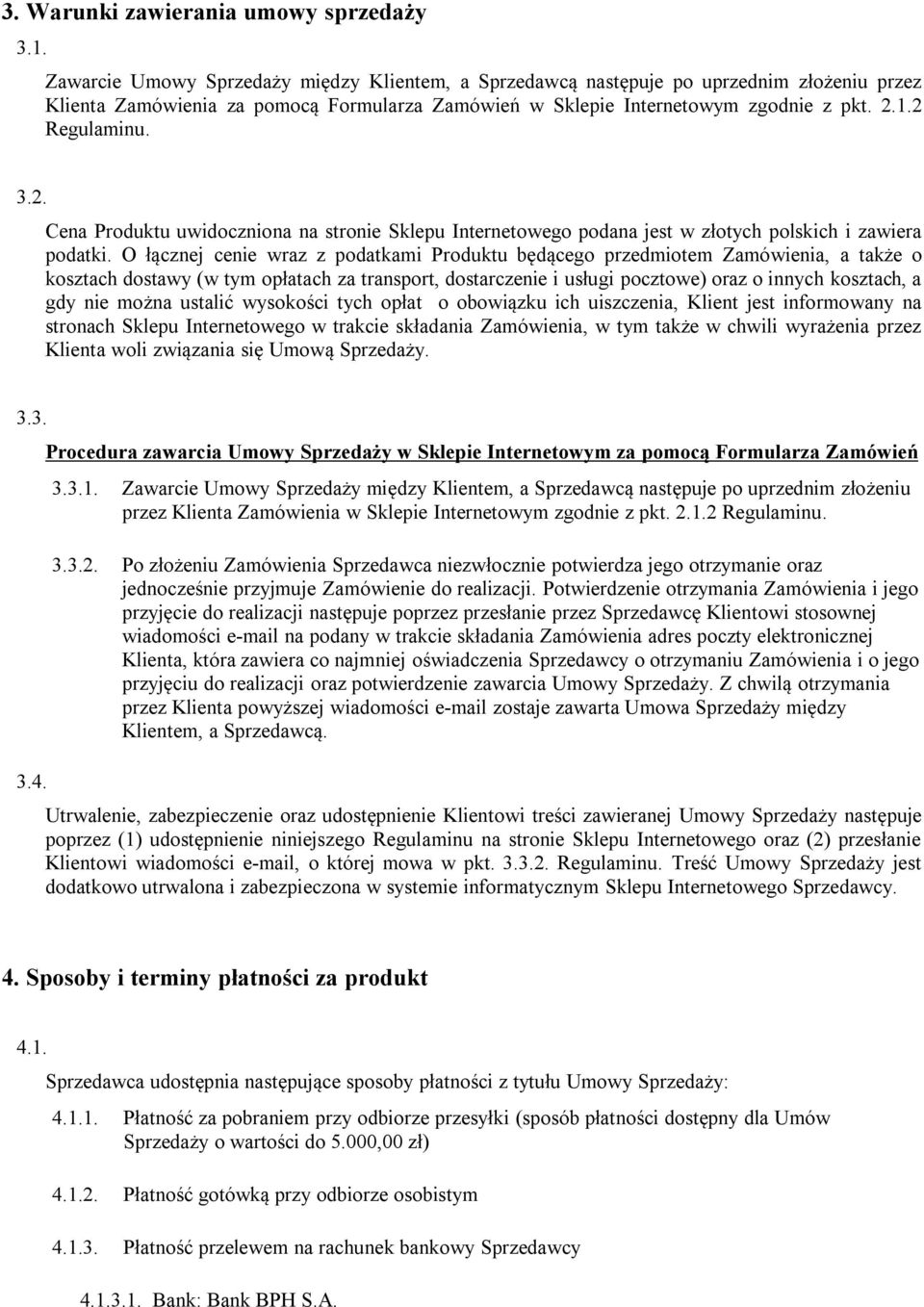 3. Warunki zawierania umowy sprzedaży

3.1.

Zawarcie Umowy Sprzedaży między Klientem, a Sprzedawcą następuje po uprzednim złożeniu przez Klienta Zamówienia za pomocą Formularza Zamówień w Sklepie Internetowym zgodnie z pkt. 2.1.2 Regulaminu.

3.2.

Cena Produktu uwidoczniona na stronie Sklepu Internetowego podana jest w złotych polskich i zawiera podatki. O łącznej cenie wraz z podatkami Produktu będącego przedmiotem Zamówienia, a także o kosztach dostawy (w tym opłatach za transport, dostarczenie i usługi pocztowe) oraz o innych kosztach, a gdy nie można ustalić wysokości tych opłat o obowiązku ich uiszczenia, Klient jest informowany na stronach Sklepu Internetowego w trakcie składania Zamówienia, w tym także w chwili wyrażenia przez Klienta woli związania się Umową Sprzedaży.

3.3.

Procedura zawarcia Umowy Sprzedaży w Sklepie Internetowym za pomocą Formularza Zamówień

3.3.1. Zawarcie Umowy Sprzedaży między Klientem, a Sprzedawcą następuje po uprzednim złożeniu przez Klienta Zamówienia w Sklepie Internetowym zgodnie z pkt. 2.1.2 Regulaminu.

3.3.2. Po złożeniu Zamówienia Sprzedawca niezwłocznie potwierdza jego otrzymanie oraz jednocześnie przyjmuje Zamówienie do realizacji. Potwierdzenie otrzymania Zamówienia i jego przyjęcie do realizacji następuje poprzez przesłanie przez Sprzedawcę Klientowi stosownej wiadomości e-mail na podany w trakcie składania Zamówienia adres poczty elektronicznej Klienta, która zawiera co najmniej oświadczenia Sprzedawcy o otrzymaniu Zamówienia i o jego przyjęciu do realizacji oraz potwierdzenie zawarcia Umowy Sprzedaży. Z chwilą otrzymania przez Klienta powyższej wiadomości e-mail zostaje zawarta Umowa Sprzedaży między Klientem, a Sprzedawcą.

3.4.

Utrwalenie, zabezpieczenie oraz udostępnienie Klientowi treści zawieranej Umowy Sprzedaży następuje poprzez (1) udostępnienie niniejszego Regulaminu na stronie Sklepu Internetowego oraz (2) przesłanie Klientowi wiadomości e-mail, o której mowa w pkt. 3.3.2. Regulaminu. Treść Umowy Sprzedaży jest dodatkowo utrwalona i zabezpieczona w systemie informatycznym Sklepu Internetowego Sprzedawcy.

4. Sposoby i terminy płatności za produkt

4.1.

Sprzedawca udostępnia następujące sposoby płatności z tytułu Umowy Sprzedaży:

4.1.1. Płatność za pobraniem przy odbiorze przesyłki (sposób płatności dostępny dla Umów Sprzedaży o wartości do 5.000,00 zł)

4.1.2. Płatność gotówką przy odbiorze osobistym

4.1.3. Płatność przelewem na rachunek bankowy Sprzedawcy

4.1.3.1. Bank: Bank BPH S.A.